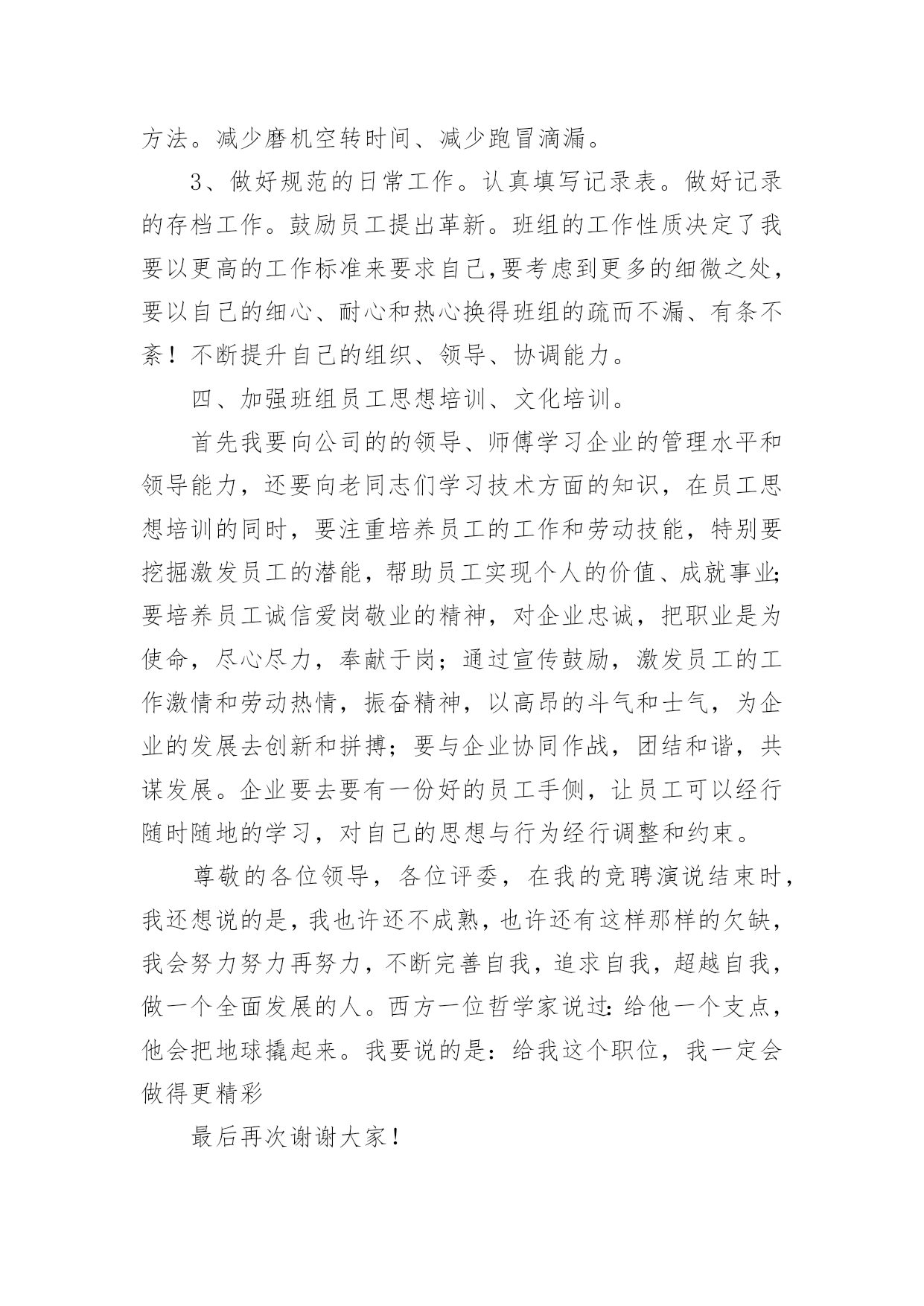 方法。减少磨机空转时间、减少跑冒滴漏。

3、做好规范的日常工作。认真填写记录表。做好记录的存档工作。鼓励员工提出革新。班组的工作性质决定了我要以更高的工作标准来要求自己,要考虑到更多的细微之处,要以自己的细心、耐心和热心换得班组的疏而不漏、有条不紊！不断提升自己的组织、领导、协调能力。

四、加强班组员工思想培训、文化培训。

首先我要向公司的的领导、师傅学习企业的管理水平和领导能力，还要向老同志们学习技术方面的知识，在员工思想培训的同时，要注重培养员工的工作和劳动技能，特别要挖掘激发员工的潜能，帮助员工实现个人的价值、成就事业;要培养员工诚信爱岗敬业的精神，对企业忠诚，把职业是为使命，尽心尽力，奉献于岗；通过宣传鼓励，激发员工的工作激情和劳动热情，振奋精神，以高昂的斗气和士气，为企业的发展去创新和拼搏；要与企业协同作战，团结和谐，共谋发展。企业要去要有一份好的员工手侧，让员工可以经行随时随地的学习，对自己的思想与行为经行调整和约束。

尊敬的各位领导，各位评委，在我的竞聘演说结束时,我还想说的是,我也许还不成熟,也许还有这样那样的欠缺,我会努力努力再努力，不断完善自我，追求自我，超越自我，做一个全面发展的人。西方一位哲学家说过:给他一个支点,他会把地球撬起来。我要说的是：给我这个职位，我一定会做得更精彩

最后再次谢谢大家！